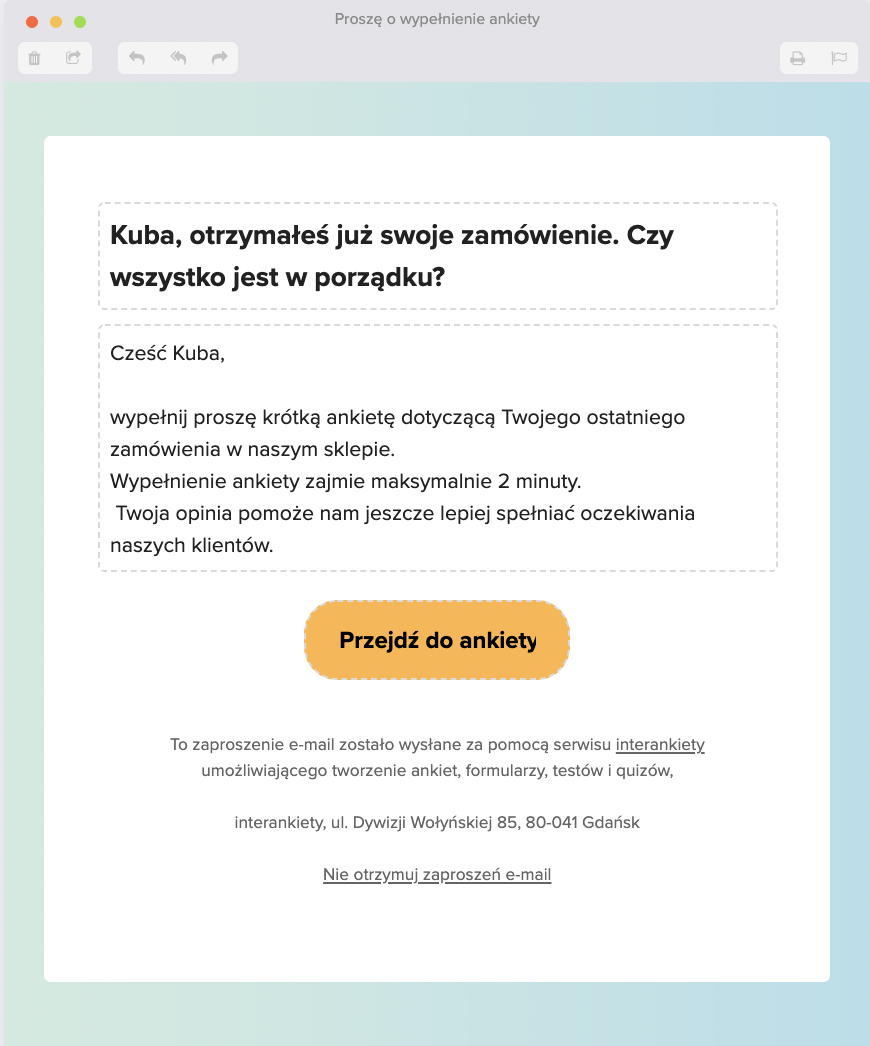 Proszę o wypełnienie ankiety

Kuba, otrzymałeś już swoje zamówienie. Czy wszystko jest w porządku?

Cześć Kuba,

wypełnij proszę krótką ankietę dotyczącą Twojego ostatniego zamówienia w naszym sklepie.
Wypełnienie ankiety zajmie maksymalnie 2 minuty.
Twoja opinia pomoże nam jeszcze lepiej spełniać oczekiwania naszych klientów.

Przejdź do ankiety

To zaproszenie e-mail zostało wysłane za pomocą serwisu interankiety umożliwiającego tworzenie ankiet, formularzy, testów i quizów,

interankiety, ul. Dywizji Wołyńskiej 85, 80-041 Gdańsk

Nie otrzymuj zaproszeń e-mail